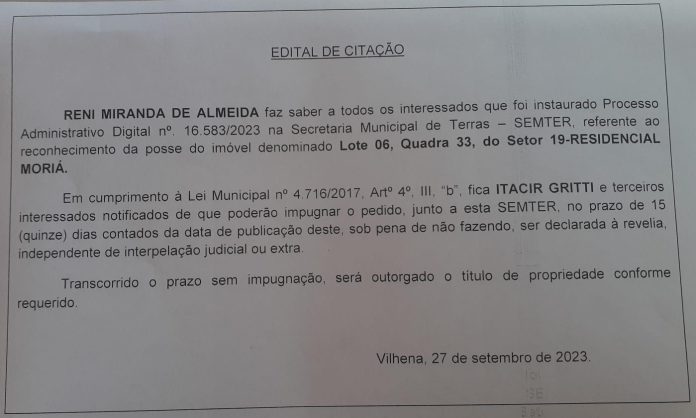 EDITAL DE CITAÇÃO

RENI MIRANDA DE ALMEIDA faz saber a todos os interessados que foi instaurado Processo Administrativo Digital nº. 16.583/2023 na Secretaria Municipal de Terras – SEMTER, referente ao reconhecimento da posse do imóvel denominado Lote 06, Quadra 33, do Setor 19-RESIDENCIAL MORIÁ.

Em cumprimento à Lei Municipal nº 4.716/2017, Artº 4º, III, "b", fica ITACIR GRITTI e terceiros interessados notificados de que poderão impugnar o pedido, junto a esta SEMTER, no prazo de 15 (quinze) dias contados da data de publicação deste, sob pena de não fazendo, ser declarada à revelia, independente de interpelação judicial ou extra.

Transcorrido o prazo sem impugnação, será outorgado o título de propriedade conforme requerido.

Vilhena, 27 de setembro de 2023.